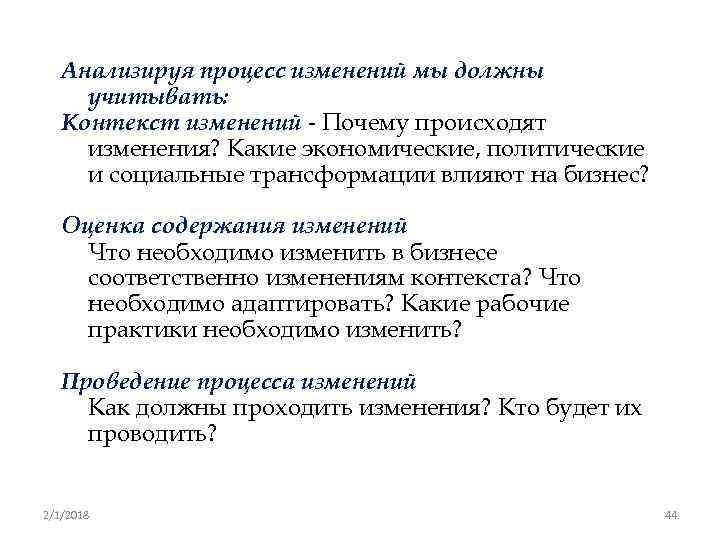 Анализируя процесс изменений мы должны учитывать:
Контекст изменений - Почему происходят изменения? Какие экономические, политические и социальные трансформации влияют на бизнес?

Оценка содержания изменений
Что необходимо изменить в бизнесе соответственно изменениям контекста? Что необходимо адаптировать? Какие рабочие практики необходимо изменить?

Проведение процесса изменений
Как должны проходить изменения? Кто будет их проводить?

2/1/2018

44